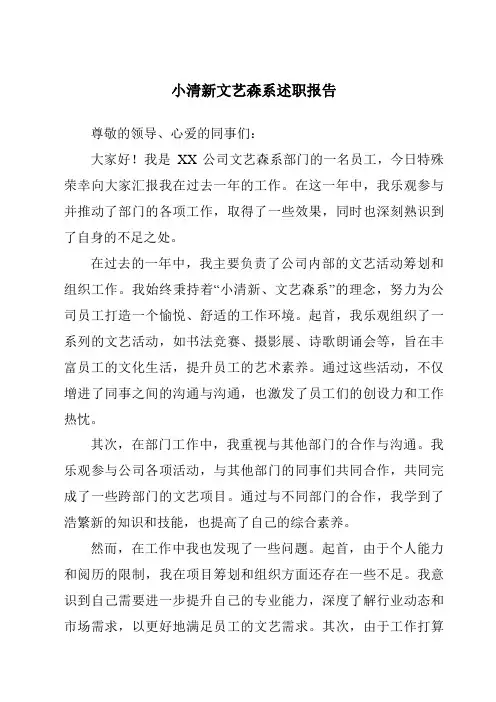 小清新文艺森系述职报告

尊敬的领导、心爱的同事们：

大家好！我是 XX 公司文艺森系部门的一名员工，今日特殊荣幸向大家汇报我在过去一年的工作。在这一年中，我乐观参与并推动了部门的各项工作，取得了一些效果，同时也深刻熟识到了自身的不足之处。

在过去的一年中，我主要负责了公司内部的文艺活动筹划和组织工作。我始终秉持着“小清新、文艺森系”的理念，努力为公司员工打造一个愉悦、舒适的工作环境。起首，我乐观组织了一系列的文艺活动，如书法竞赛、摄影展、诗歌朗诵会等，旨在丰富员工的文化生活，提升员工的艺术素养。通过这些活动，不仅增进了同事之间的沟通与沟通，也激发了员工们的创设力和工作热忱。

其次，在部门工作中，我重视与其他部门的合作与沟通。我乐观参与公司各项活动，与其他部门的同事们共同合作，共同完成了一些跨部门的文艺项目。通过与不同部门的合作，我学到了浩繁新的知识和技能，也提高了自己的综合素养。

然而，在工作中我也发现了一些问题。起首，由于个人能力和阅历的限制，我在项目筹划和组织方面还存在一些不足。我意识到自己需要进一步提升自己的专业能力，深度了解行业动态和市场需求，以更好地满足员工的文艺需求。其次，由于工作打算